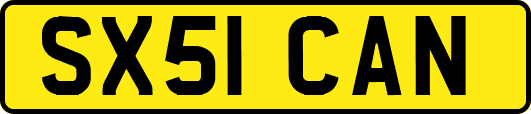 SX51 CAN